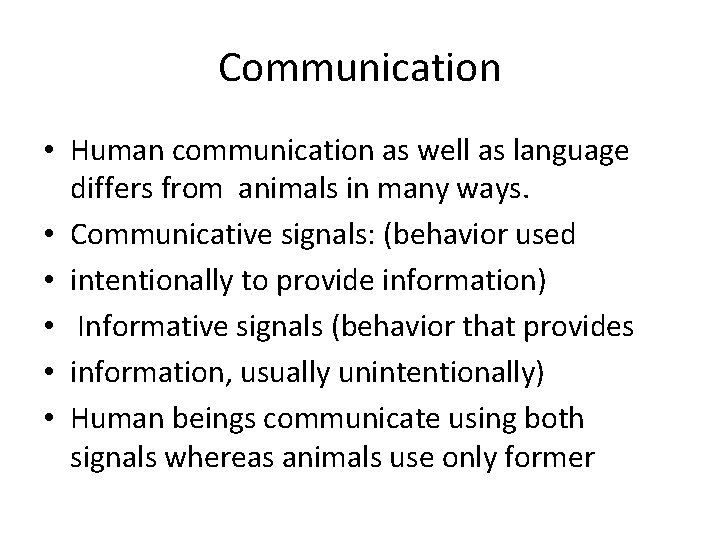 Communication

• Human communication as well as language differs from animals in many ways.
• Communicative signals: (behavior used
• intentionally to provide information)
• Informative signals (behavior that provides
• information, usually unintentionally)
• Human beings communicate using both signals whereas animals use only former